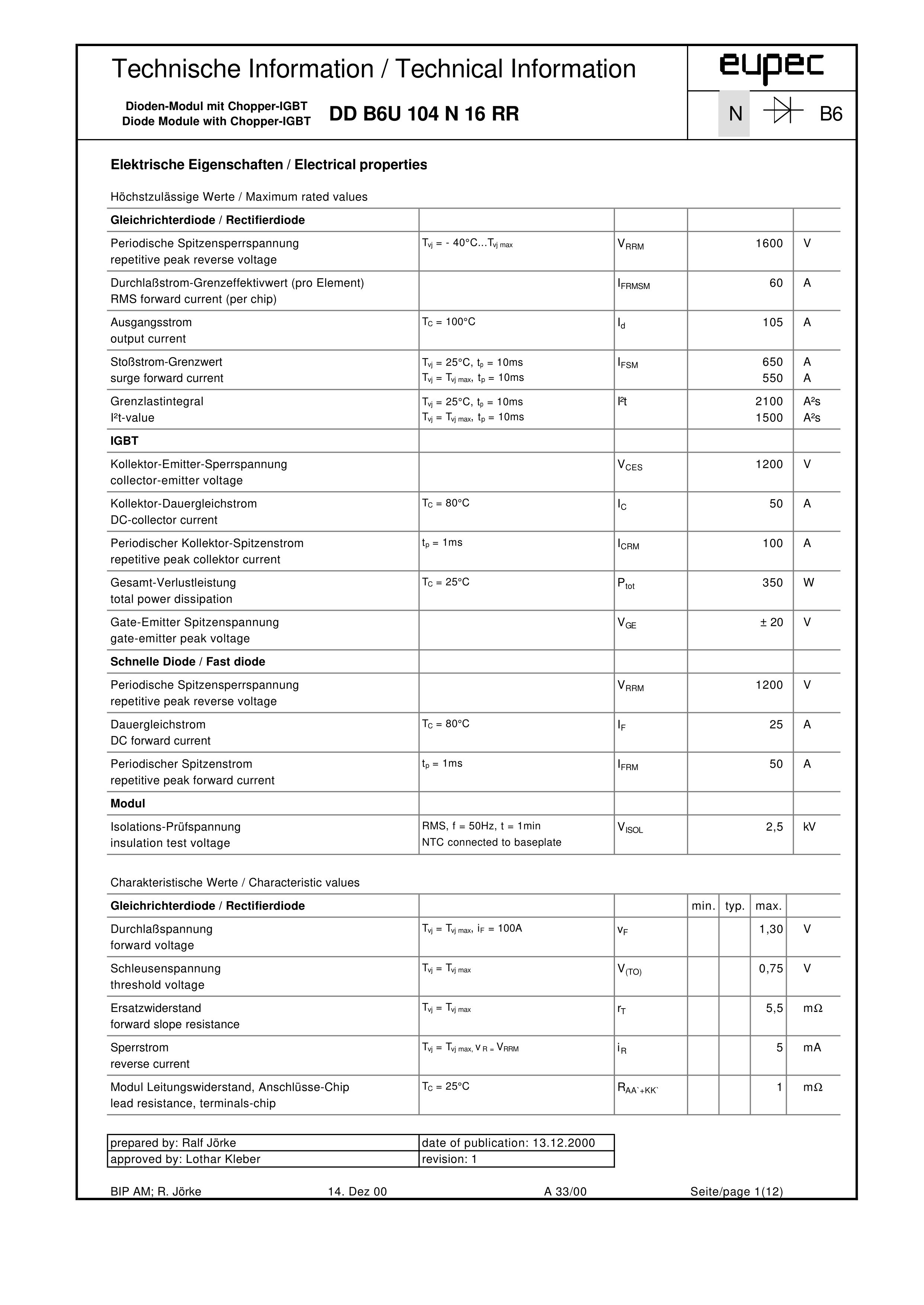 Technische Information / Technical Information

eupec

Dioden-Modul mit Chopper-IGBT
Diode Module with Chopper-IGBT

DD B6U 104 N 16 RR

N B6

Elektrische Eigenschaften / Electrical properties

Höchstzulässige Werte / Maximum rated values

| Gleichrichterdiode / Rectifierdiode | | | | |
|---|---|---|---|---|
| Periodische Spitzensperrspannung repetitive peak reverse voltage | $T_{vj}$ = - 40°C...$T_{vj\,max}$ | $V_{RRM}$ | 1600 | V |
| Durchlaßstrom-Grenzeffektivwert (pro Element) RMS forward current (per chip) | | $I_{FRMSM}$ | 60 | A |
| Ausgangsstrom output current | $T_C$ = 100°C | $I_d$ | 105 | A |
| Stoßstrom-Grenzwert surge forward current | $T_{vj}$ = 25°C, $t_p$ = 10ms $T_{vj}$ = $T_{vj\,max}$, $t_p$ = 10ms | $I_{FSM}$ | 650 550 | A A |
| Grenzlastintegral I²t-value | $T_{vj}$ = 25°C, $t_p$ = 10ms $T_{vj}$ = $T_{vj\,max}$, $t_p$ = 10ms | I²t | 2100 1500 | A²s A²s |
| IGBT | | | | |
| Kollektor-Emitter-Sperrspannung collector-emitter voltage | | $V_{CES}$ | 1200 | V |
| Kollektor-Dauergleichstrom DC-collector current | $T_C$ = 80°C | $I_C$ | 50 | A |
| Periodischer Kollektor-Spitzenstrom repetitive peak collektor current | $t_p$ = 1ms | $I_{CRM}$ | 100 | A |
| Gesamt-Verlustleistung total power dissipation | $T_C$ = 25°C | $P_{tot}$ | 350 | W |
| Gate-Emitter Spitzenspannung gate-emitter peak voltage | | $V_{GE}$ | ± 20 | V |
| Schnelle Diode / Fast diode | | | | |
| Periodische Spitzensperrspannung repetitive peak reverse voltage | | $V_{RRM}$ | 1200 | V |
| Dauergleichstrom DC forward current | $T_C$ = 80°C | $I_F$ | 25 | A |
| Periodischer Spitzenstrom repetitive peak forward current | $t_p$ = 1ms | $I_{FRM}$ | 50 | A |
| Modul | | | | |
| Isolations-Prüfspannung insulation test voltage | RMS, f = 50Hz, t = 1min NTC connected to baseplate | $V_{ISOL}$ | 2,5 | kV |

Charakteristische Werte / Characteristic values

| Gleichrichterdiode / Rectifierdiode | | | min. | typ. | max. | |
|---|---|---|---|---|---|---|
| Durchlaßspannung forward voltage | $T_{vj}$ = $T_{vj\,max}$, $i_F$ = 100A | $v_F$ | | | 1,30 | V |
| Schleusenspannung threshold voltage | $T_{vj}$ = $T_{vj\,max}$ | $V_{(TO)}$ | | | 0,75 | V |
| Ersatzwiderstand forward slope resistance | $T_{vj}$ = $T_{vj\,max}$ | $r_T$ | | | 5,5 | mΩ |
| Sperrstrom reverse current | $T_{vj}$ = $T_{vj\,max}$, $v_R$ = $V_{RRM}$ | $i_R$ | | | 5 | mA |
| Modul Leitungswiderstand, Anschlüsse-Chip lead resistance, terminals-chip | $T_C$ = 25°C | $R_{AA`+KK`}$ | | | 1 | mΩ |

| prepared by: Ralf Jörke | date of publication: 13.12.2000 |
|---|---|
| approved by: Lothar Kleber | revision: 1 |

BIP AM; R. Jörke 14. Dez 00 A 33/00 Seite/page 1(12)